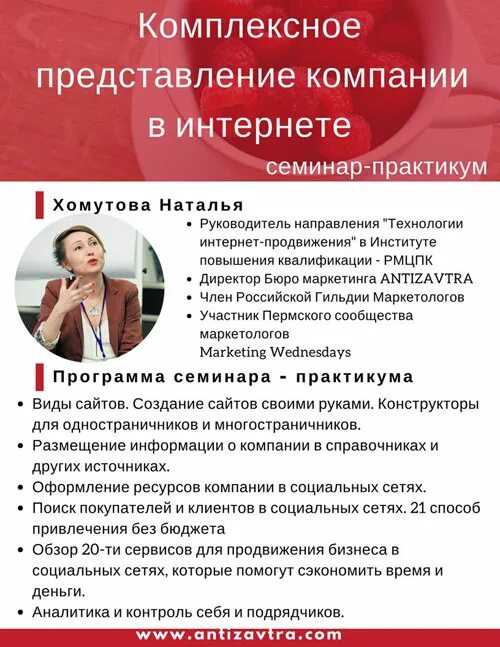 Комплексное представление компании в интернете

семинар-практикум

Хомутова Наталья

• Руководитель направления "Технологии интернет-продвижения" в Институте повышения квалификации - РМЦПК
• Директор Бюро маркетинга ANTIZAVTRA
• Член Российской Гильдии Маркетологов
• Участник Пермского сообщества маркетологов Marketing Wednesdays

Программа семинара - практикума

• Виды сайтов. Создание сайтов своими руками. Конструкторы для одностраничников и многостраничников.
• Размещение информации о компании в справочниках и других источниках.
• Оформление ресурсов компании в социальных сетях.
• Поиск покупателей и клиентов в социальных сетях. 21 способ привлечения без бюджета
• Обзор 20-ти сервисов для продвижения бизнеса в социальных сетях, которые помогут сэкономить время и деньги.
• Аналитика и контроль себя и подрядчиков.

www.antizavtra.com